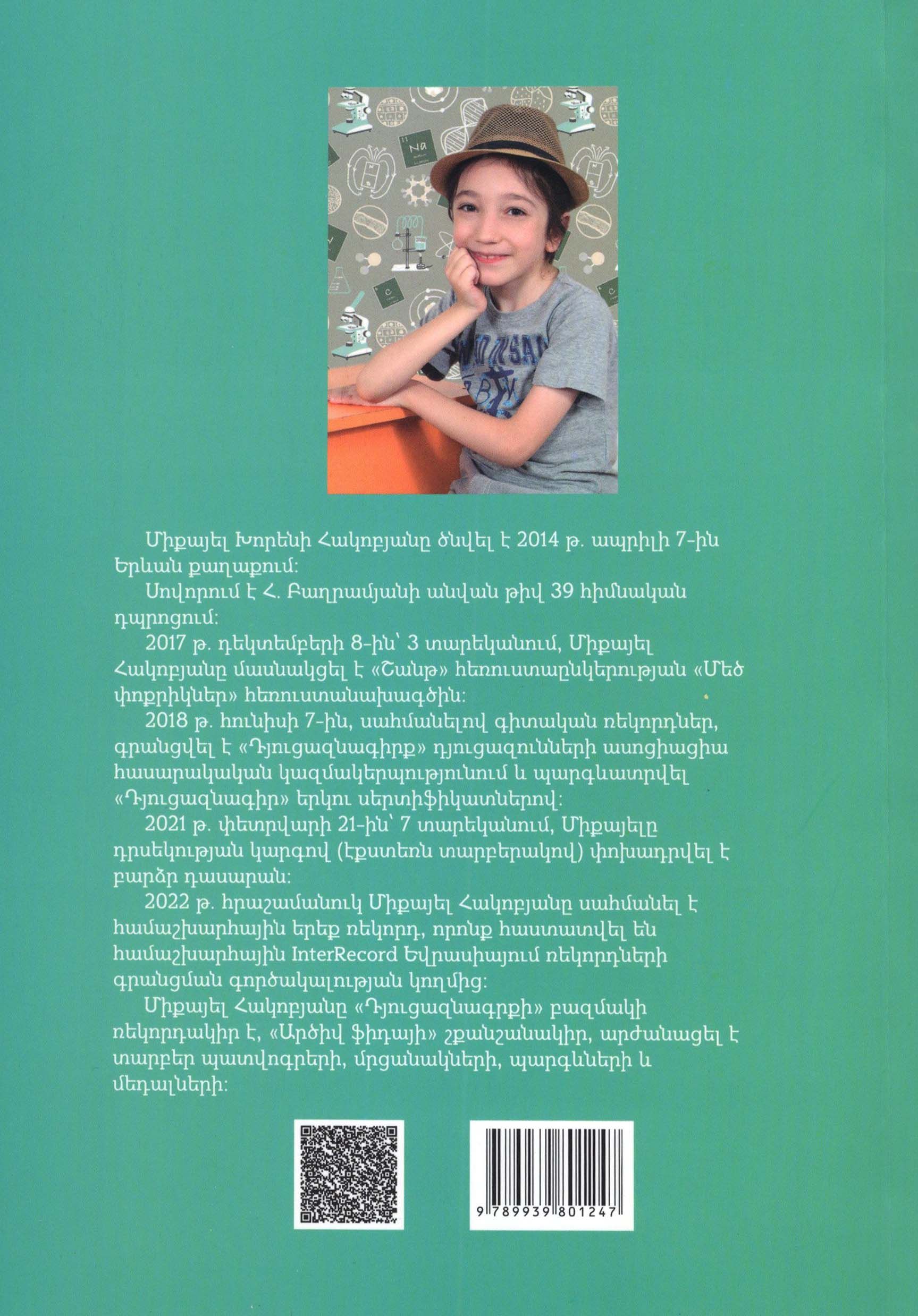 Միքայել Խորենի Հակոբյանը ծնվել է 2014 թ. ապրիլի 7-ին Երևան քաղաքում:

Սովորում է Հ. Բաղրամյանի անվան թիվ 39 հիմնական դպրոցում:

2017 թ. դեկտեմբերի 8-ին՝ 3 տարեկանում, Միքայել Հակոբյանը մասնակցել է «Շանթ» հեռուստաընկերության «Մեծ փոքրիկներ» հեռուստանախագծին:

2018 թ. հունիսի 7-ին, սահմանելով գիտական ռեկորդներ, գրանցվել է «Դյուցազնագիրք» դյուցազունների ասոցիացիա հասարակական կազմակերպությունում և պարգևատրվել «Դյուցազնագիր» երկու սերտիֆիկատներով:

2021 թ. փետրվարի 21-ին՝ 7 տարեկանում, Միքայելը դրսեկության կարգով (էքստեռն տարբերակով) փոխադրվել է բարձր դասարան:

2022 թ. հրաշամանուկ Միքայել Հակոբյանը սահմանել է համաշխարհային երեք ռեկորդ, որոնք հաստատվել են համաշխարհային InterRecord Եվրասիայում ռեկորդների գրանցման գործակալության կողմից:

Միքայել Հակոբյանը «Դյուցազնագրքի» բազմակի ռեկորդակիր է, «Արծիվ ֆիդայի» շքանշանակիր, արժանացել է տարբեր պատվոգրերի, մրցանակների, պարգևների և մեդալների:

9 789939 801247